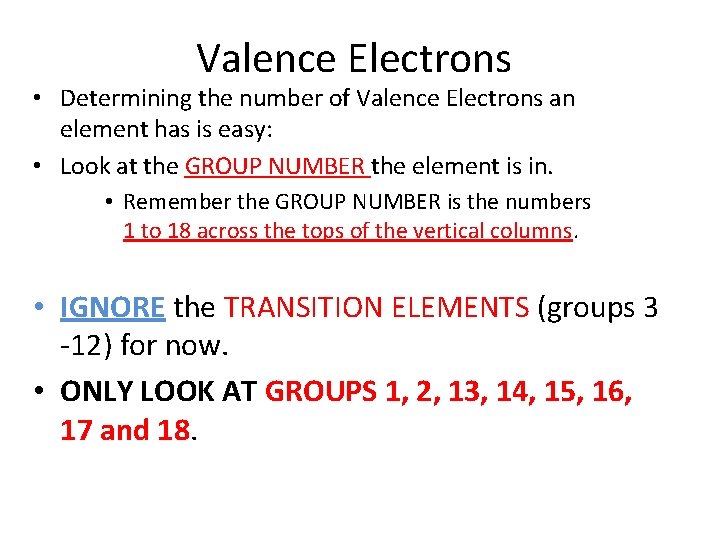 Valence Electrons

• Determining the number of Valence Electrons an element has is easy:

• Look at the GROUP NUMBER the element is in.

• Remember the GROUP NUMBER is the numbers 1 to 18 across the tops of the vertical columns.

• IGNORE the TRANSITION ELEMENTS (groups 3 -12) for now.

• ONLY LOOK AT GROUPS 1, 2, 13, 14, 15, 16, 17 and 18.